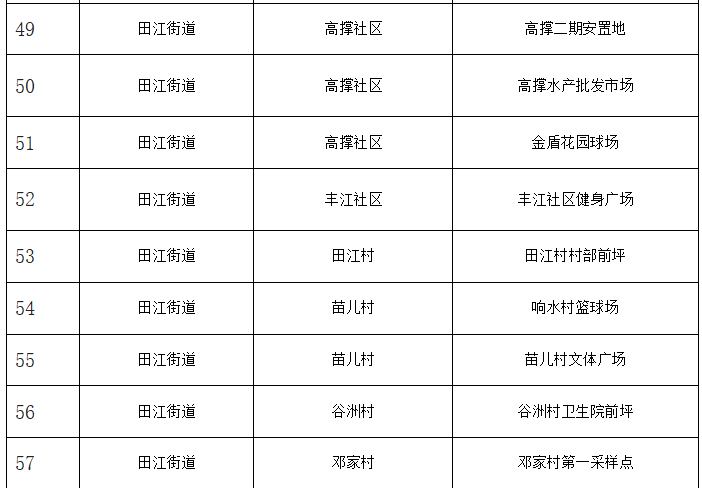 | 49 | 田江街道 | 高撑社区 | 高撑二期安置地 |
|---|---|---|---|
| 50 | 田江街道 | 高撑社区 | 高撑水产批发市场 |
| 51 | 田江街道 | 高撑社区 | 金盾花园球场 |
| 52 | 田江街道 | 丰江社区 | 丰江社区健身广场 |
| 53 | 田江街道 | 田江村 | 田江村村部前坪 |
| 54 | 田江街道 | 苗儿村 | 响水村篮球场 |
| 55 | 田江街道 | 苗儿村 | 苗儿村文体广场 |
| 56 | 田江街道 | 谷洲村 | 谷洲村卫生院前坪 |
| 57 | 田江街道 | 邓家村 | 邓家村第一采样点 |